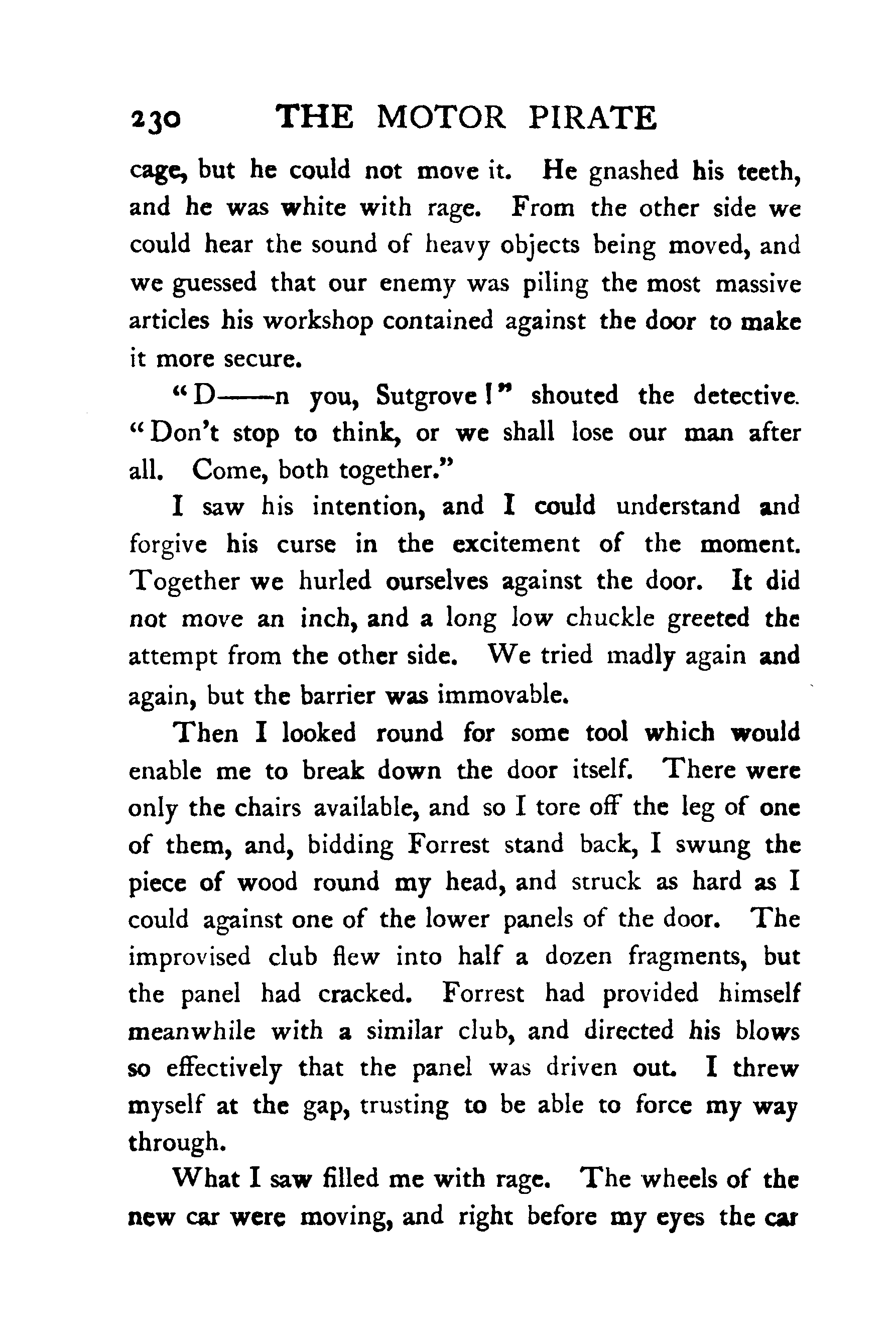 230 THE MOTOR PIRATE

cage, but he could not move it. He gnashed his teeth, and he was white with rage. From the other side we could hear the sound of heavy objects being moved, and we guessed that our enemy was piling the most massive articles his workshop contained against the door to make it more secure.

"D——n you, Sutgrove!" shouted the detective. "Don't stop to think, or we shall lose our man after all. Come, both together."

I saw his intention, and I could understand and forgive his curse in the excitement of the moment. Together we hurled ourselves against the door. It did not move an inch, and a long low chuckle greeted the attempt from the other side. We tried madly again and again, but the barrier was immovable.

Then I looked round for some tool which would enable me to break down the door itself. There were only the chairs available, and so I tore off the leg of one of them, and, bidding Forrest stand back, I swung the piece of wood round my head, and struck as hard as I could against one of the lower panels of the door. The improvised club flew into half a dozen fragments, but the panel had cracked. Forrest had provided himself meanwhile with a similar club, and directed his blows so effectively that the panel was driven out. I threw myself at the gap, trusting to be able to force my way through.

What I saw filled me with rage. The wheels of the new car were moving, and right before my eyes the car